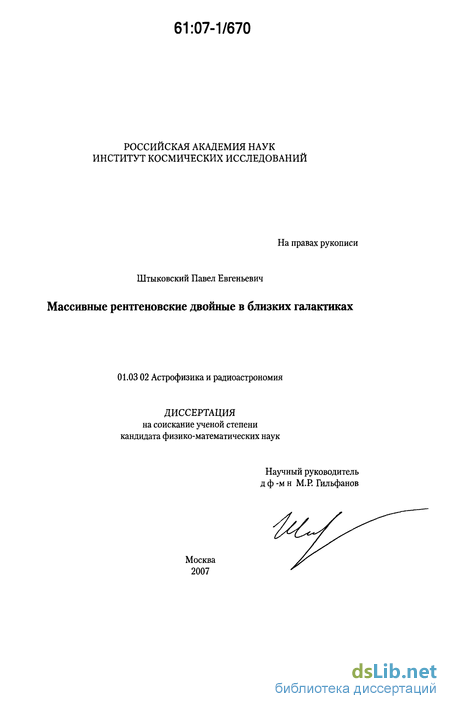 61:07-1/670

РОССИЙСКАЯ АКАДЕМИЯ НАУК
ИНСТИТУТ КОСМИЧЕСКИХ ИССЛЕДОВАНИЙ

На правах рукописи

Штыковский Павел Евгеньевич

Массивные рентгеновские двойные в близких галактиках

01.03 02 Астрофизика и радиоастрономия

ДИССЕРТАЦИЯ
на соискание ученой степени
кандидата физико-математических наук

Научный руководитель
д ф -м н М.Р. Гильфанов

Москва
2007

dsLib.net
библиотека диссертаций